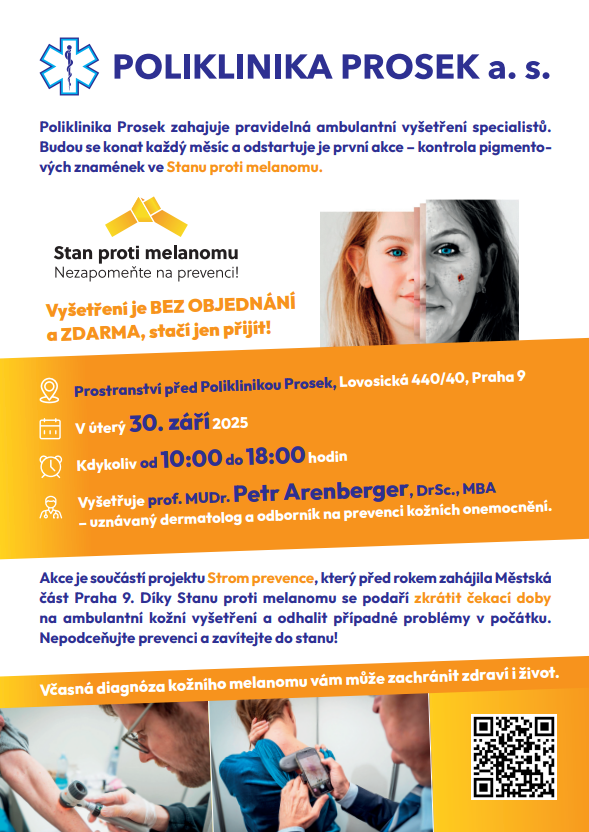 POLIKLINIKA PROSEK a. s.

Poliklinika Prosek zahajuje pravidelná ambulantní vyšetření specialistů. Budou se konat každý měsíc a odstartuje je první akce – kontrola pigmentových znamének ve Stanu proti melanomu.

Stan proti melanomu
Nezapomeňte na prevenci!

Vyšetření je BEZ OBJEDNÁNÍ a ZDARMA, stačí jen přijít!

Prostranství před Poliklinikou Prosek, Lovosická 440/40, Praha 9

V úterý 30. září 2025

Kdykoliv od 10:00 do 18:00 hodin

Vyšetřuje prof. MUDr. Petr Arenberger, DrSc., MBA – uznávaný dermatolog a odborník na prevenci kožních onemocnění.

Akce je součástí projektu Strom prevence, který před rokem zahájila Městská část Praha 9. Díky Stanu proti melanomu se podaří zkrátit čekací doby na ambulantní kožní vyšetření a odhalit případné problémy v počátku. Nepodceňujte prevenci a zavítejte do stanu!

Včasná diagnóza kožního melanomu vám může zachránit zdraví i život.